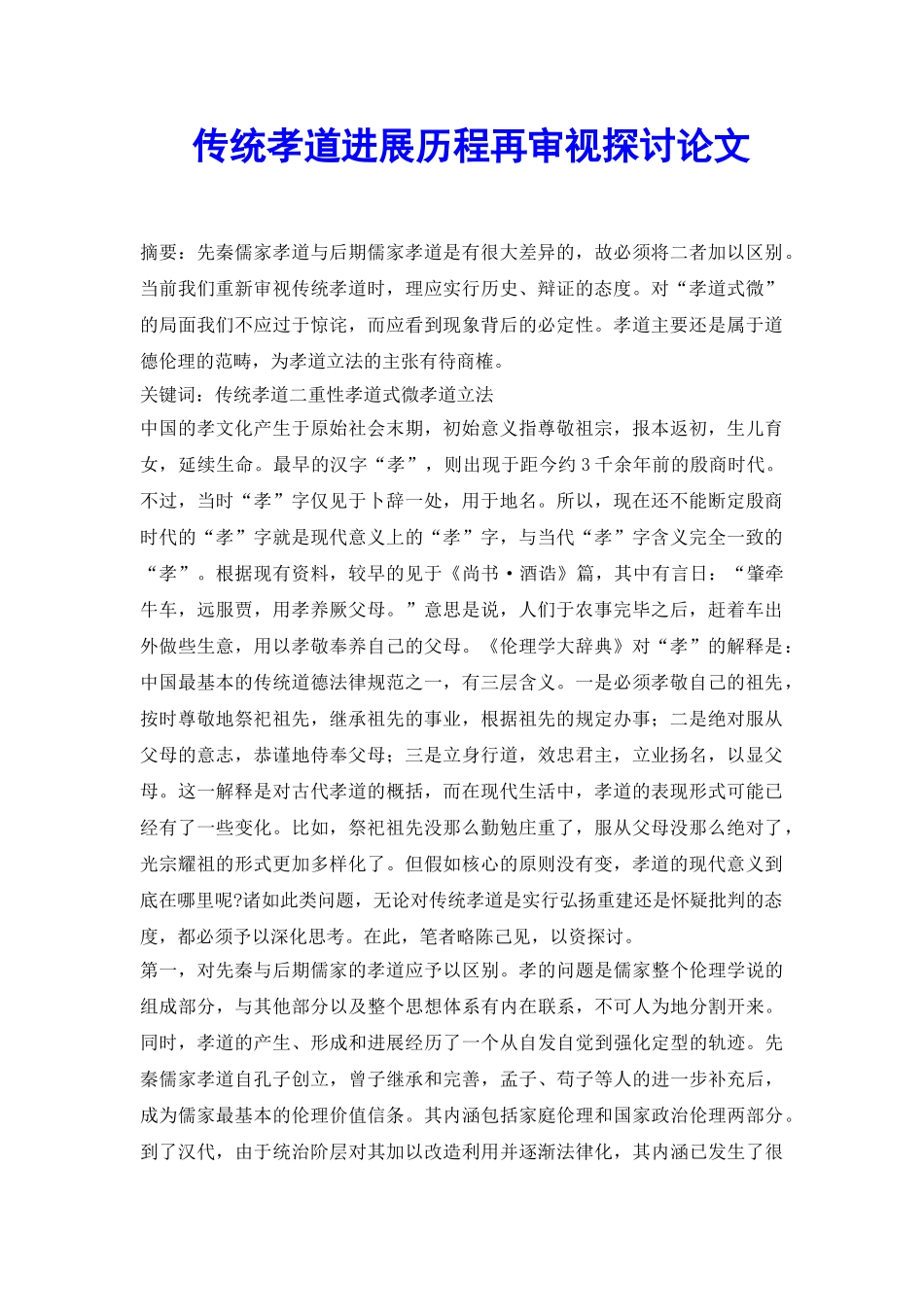 传统孝道进展历程再审视探讨论文

摘要：先秦儒家孝道与后期儒家孝道是有很大差异的，故必须将二者加以区别。当前我们重新审视传统孝道时，理应实行历史、辩证的态度。对“孝道式微”的局面我们不应过于惊诧，而应看到现象背后的必定性。孝道主要还是属于道德伦理的范畴，为孝道立法的主张有待商榷。

关键词：传统孝道二重性孝道式微孝道立法

中国的孝文化产生于原始社会末期，初始意义指尊敬祖宗，报本返初，生儿育女，延续生命。最早的汉字“孝”，则出现于距今约 3 千余年前的殷商时代。不过，当时“孝”字仅见于卜辞一处，用于地名。所以，现在还不能断定殷商时代的“孝”字就是现代意义上的“孝”字，与当代“孝”字含义完全一致的“孝”。根据现有资料，较早的见于《尚书·酒诰》篇，其中有言曰：“肇牵牛车，远服贾，用孝养厥父母。”意思是说，人们于农事完毕之后，赶着车出外做些生意，用以孝敬奉养自己的父母。《伦理学大辞典》对“孝”的解释是：中国最基本的传统道德法律规范之一，有三层含义。一是必须孝敬自己的祖先，按时尊敬地祭祀祖先，继承祖先的事业，根据祖先的规定办事；二是绝对服从父母的意志，恭谨地侍奉父母；三是立身行道，效忠君主，立业扬名，以显父母。这一解释是对古代孝道的概括，而在现代生活中，孝道的表现形式可能已经有了一些变化。比如，祭祀祖先没那么勤勉庄重了，服从父母没那么绝对了，光宗耀祖的形式更加多样化了。但假如核心的原则没有变，孝道的现代意义到底在哪里呢?诸如此类问题，无论对传统孝道是实行弘扬重建还是怀疑批判的态度，都必须予以深化思考。在此，笔者略陈己见，以资探讨。

第一，对先秦与后期儒家的孝道应予以区别。孝的问题是儒家整个伦理学说的组成部分，与其他部分以及整个思想体系有内在联系，不可人为地分割开来。同时，孝道的产生、形成和进展经历了一个从自发自觉到强化定型的轨迹。先秦儒家孝道自孔子创立，曾子继承和完善，孟子、荀子等人的进一步补充后，成为儒家最基本的伦理价值信条。其内涵包括家庭伦理和国家政治伦理两部分。到了汉代，由于统治阶层对其加以改造利用并逐渐法律化，其内涵已发生了很